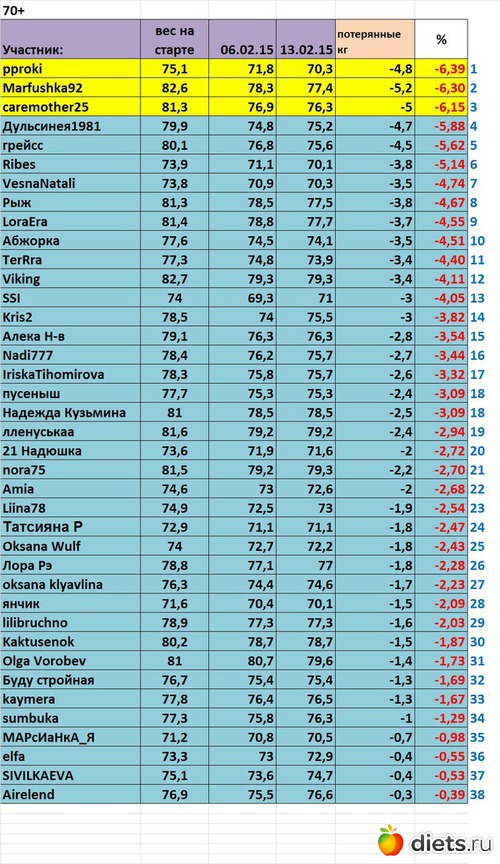 70+

| Участник: | вес на старте | 06.02.15 | 13.02.15 | потерянные кг | % | |
|---|---|---|---|---|---|---|
| pproki | 75,1 | 71,8 | 70,3 | -4,8 | -6,39 | 1 |
| Marfushka92 | 82,6 | 78,3 | 77,4 | -5,2 | -6,30 | 2 |
| caremother25 | 81,3 | 76,9 | 76,3 | -5 | -6,15 | 3 |
| Дульсинея1981 | 79,9 | 74,8 | 75,2 | -4,7 | -5,88 | 4 |
| грейсс | 80,1 | 76,8 | 75,6 | -4,5 | -5,62 | 5 |
| Ribes | 73,9 | 71,1 | 70,1 | -3,8 | -5,14 | 6 |
| VesnaNatali | 73,8 | 70,9 | 70,3 | -3,5 | -4,74 | 7 |
| Рыж | 81,3 | 78,5 | 77,5 | -3,8 | -4,67 | 8 |
| LoraEra | 81,4 | 78,8 | 77,7 | -3,7 | -4,55 | 9 |
| Абжорка | 77,6 | 74,5 | 74,1 | -3,5 | -4,51 | 10 |
| TerRra | 77,3 | 74,8 | 73,9 | -3,4 | -4,40 | 11 |
| Viking | 82,7 | 79,3 | 79,3 | -3,4 | -4,11 | 12 |
| SSI | 74 | 69,3 | 71 | -3 | -4,05 | 13 |
| Kris2 | 78,5 | 74 | 75,5 | -3 | -3,82 | 14 |
| Алека Н-в | 79,1 | 76,3 | 76,3 | -2,8 | -3,54 | 15 |
| Nadi777 | 78,4 | 76,2 | 75,7 | -2,7 | -3,44 | 16 |
| IriskaTihomirova | 78,3 | 75,8 | 75,7 | -2,6 | -3,32 | 17 |
| пусеныш | 77,7 | 75,3 | 75,3 | -2,4 | -3,09 | 18 |
| Надежда Кузьмина | 81 | 78,5 | 78,5 | -2,5 | -3,09 | 18 |
| лленуськаа | 81,6 | 79,2 | 79,2 | -2,4 | -2,94 | 19 |
| 21 Надюшка | 73,6 | 71,9 | 71,6 | -2 | -2,72 | 20 |
| nora75 | 81,5 | 79,2 | 79,3 | -2,2 | -2,70 | 21 |
| Amia | 74,6 | 73 | 72,6 | -2 | -2,68 | 22 |
| Liina78 | 74,9 | 72,5 | 73 | -1,9 | -2,54 | 23 |
| Татсияна Р | 72,9 | 71,1 | 71,1 | -1,8 | -2,47 | 24 |
| Oksana Wulf | 74 | 72,7 | 72,2 | -1,8 | -2,43 | 25 |
| Лора Рэ | 78,8 | 77,1 | 77 | -1,8 | -2,28 | 26 |
| oksana klyavlina | 76,3 | 74,4 | 74,6 | -1,7 | -2,23 | 27 |
| янчик | 71,6 | 70,4 | 70,1 | -1,5 | -2,09 | 28 |
| lilibruchno | 78,9 | 77,3 | 77,3 | -1,6 | -2,03 | 29 |
| Kaktusenok | 80,2 | 78,7 | 78,7 | -1,5 | -1,87 | 30 |
| Olga Vorobev | 81 | 80,7 | 79,6 | -1,4 | -1,73 | 31 |
| Буду стройная | 76,7 | 75,4 | 75,4 | -1,3 | -1,69 | 32 |
| kaymera | 77,8 | 76,4 | 76,5 | -1,3 | -1,67 | 33 |
| sumbuka | 77,3 | 75,8 | 76,3 | -1 | -1,29 | 34 |
| МАРсИаНкА_Я | 71,2 | 70,8 | 70,5 | -0,7 | -0,98 | 35 |
| elfa | 73,3 | 73 | 72,9 | -0,4 | -0,55 | 36 |
| SIVILKAEVA | 75,1 | 73,6 | 74,7 | -0,4 | -0,53 | 37 |
| Airelend | 76,9 | 75,5 | 76,6 | -0,3 | -0,39 | 38 |

diets.ru